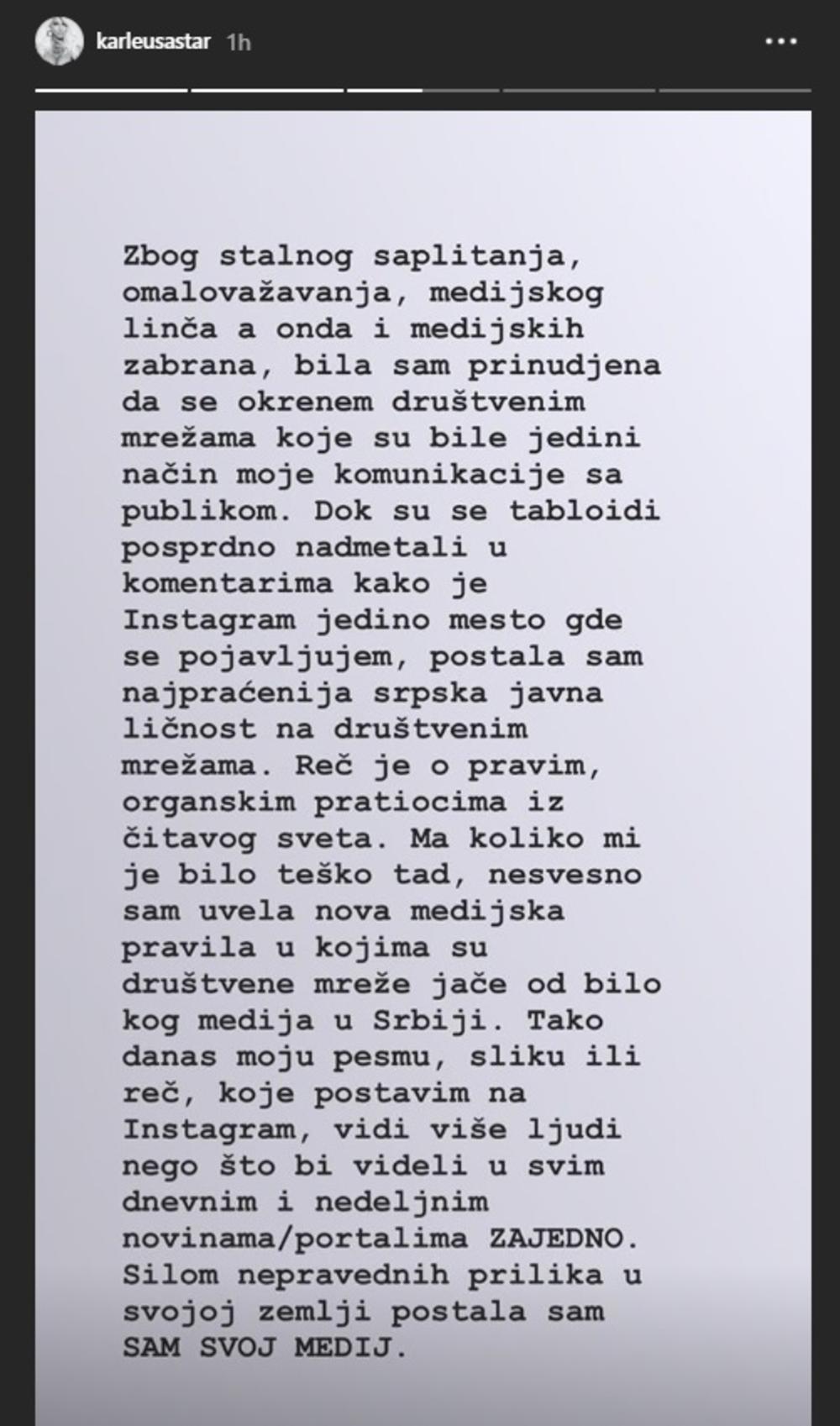 karleusastar 1h

Zbog stalnog saplitanja, omalovažavanja, medijskog linča a onda i medijskih zabrana, bila sam prinudjena da se okrenem društvenim mrežama koje su bile jedini način moje komunikacije sa publikom. Dok su se tabloidi posprdno nadmetali u komentarima kako je Instagram jedino mesto gde se pojavljujem, postala sam najpraćenija srpska javna ličnost na društvenim mrežama. Reč je o pravim, organskim pratiocima iz čitavog sveta. Ma koliko mi je bilo teško tad, nesvesno sam uvela nova medijska pravila u kojima su društvene mreže jače od bilo kog medija u Srbiji. Tako danas moju pesmu, sliku ili reč, koje postavim na Instagram, vidi više ljudi nego što bi videli u svim dnevnim i nedeljnim novinama/portalima ZAJEDNO. Silom nepravednih prilika u svojoj zemlji postala sam SAM SVOJ MEDIJ.